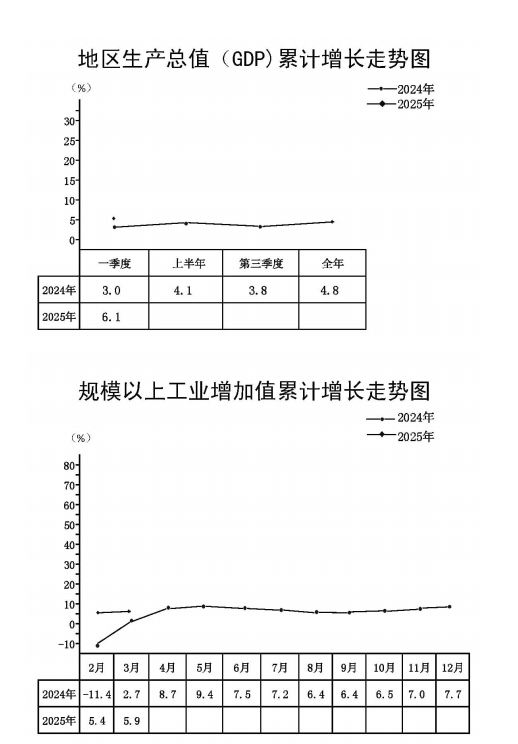 地区生产总值（GDP)累计增长走势图

（%）

2024年
2025年

30
25
20
15
10
5
0

| | 一季度 | 上半年 | 第三季度 | 全年 |
|---|---|---|---|---|
| 2024年 | 3.0 | 4.1 | 3.8 | 4.8 |
| 2025年 | 6.1 | | | |

规模以上工业增加值累计增长走势图

2024年
2025年

（%）

80
70
60
50
40
30
20
10
0
-10

| | 2月 | 3月 | 4月 | 5月 | 6月 | 7月 | 8月 | 9月 | 10月 | 11月 | 12月 |
|---|---|---|---|---|---|---|---|---|---|---|---|
| 2024年 | -11.4 | 2.7 | 8.7 | 9.4 | 7.5 | 7.2 | 6.4 | 6.4 | 6.5 | 7.0 | 7.7 |
| 2025年 | 5.4 | 5.9 | | | | | | | | | |